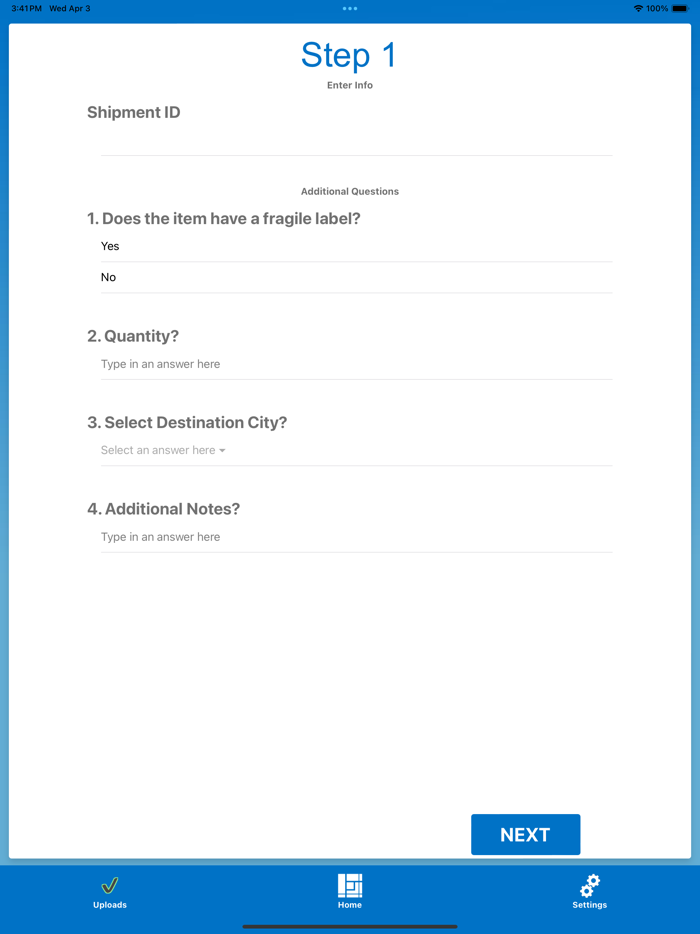 3:41PM Wed Apr 3

100%

Step 1

Enter Info

Shipment ID

Additional Questions

1. Does the item have a fragile label?

Yes

No

2. Quantity?

Type in an answer here

3. Select Destination City?

Select an answer here

4. Additional Notes?

Type in an answer here

NEXT

Uploads

Home

Settings